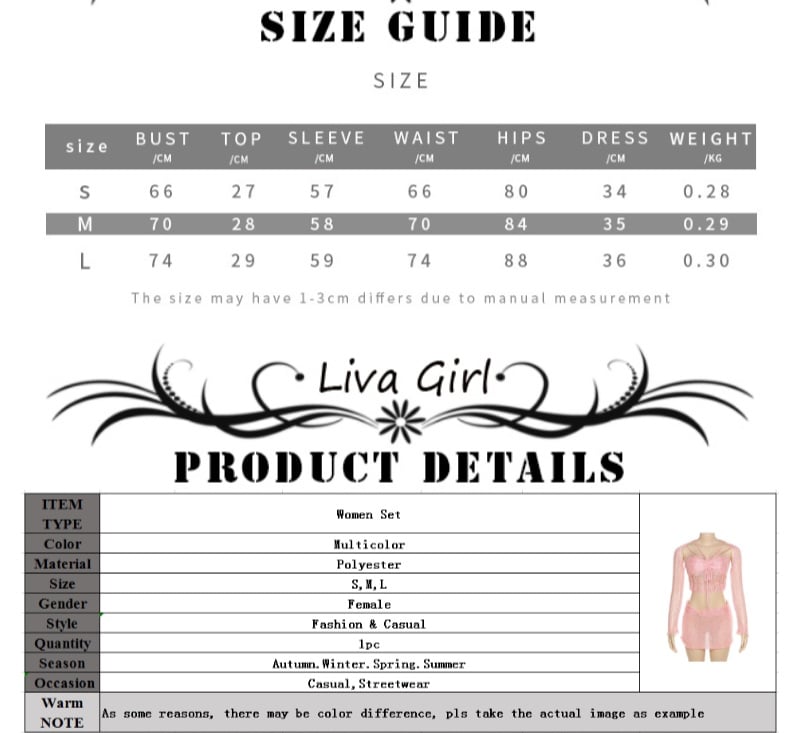 SIZE GUIDE

SIZE

| size | BUST /CM | TOP /CM | SLEEVE /CM | WAIST /CM | HIPS /CM | DRESS /CM | WEIGHT /KG |
|---|---|---|---|---|---|---|---|
| S | 66 | 27 | 57 | 66 | 80 | 34 | 0.28 |
| M | 70 | 28 | 58 | 70 | 84 | 35 | 0.29 |
| L | 74 | 29 | 59 | 74 | 88 | 36 | 0.30 |

The size may have 1-3cm differs due to manual measurement

Liva Girl

PRODUCT DETAILS

ITEM TYPE
Women Set
Color
Multicolor
Material
Polyester
Size
S,M,L
Gender
Female
Style
Fashion & Casual
Quantity
1pc
Season
Autumn.Winter.Spring.Summer
Occasion
Casual,Streetwear
Warm NOTE
As some reasons, there may be color difference, pls take the actual image as example